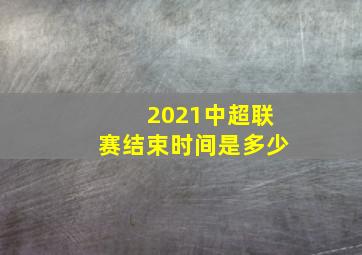 2021中超联赛结束时间是多少